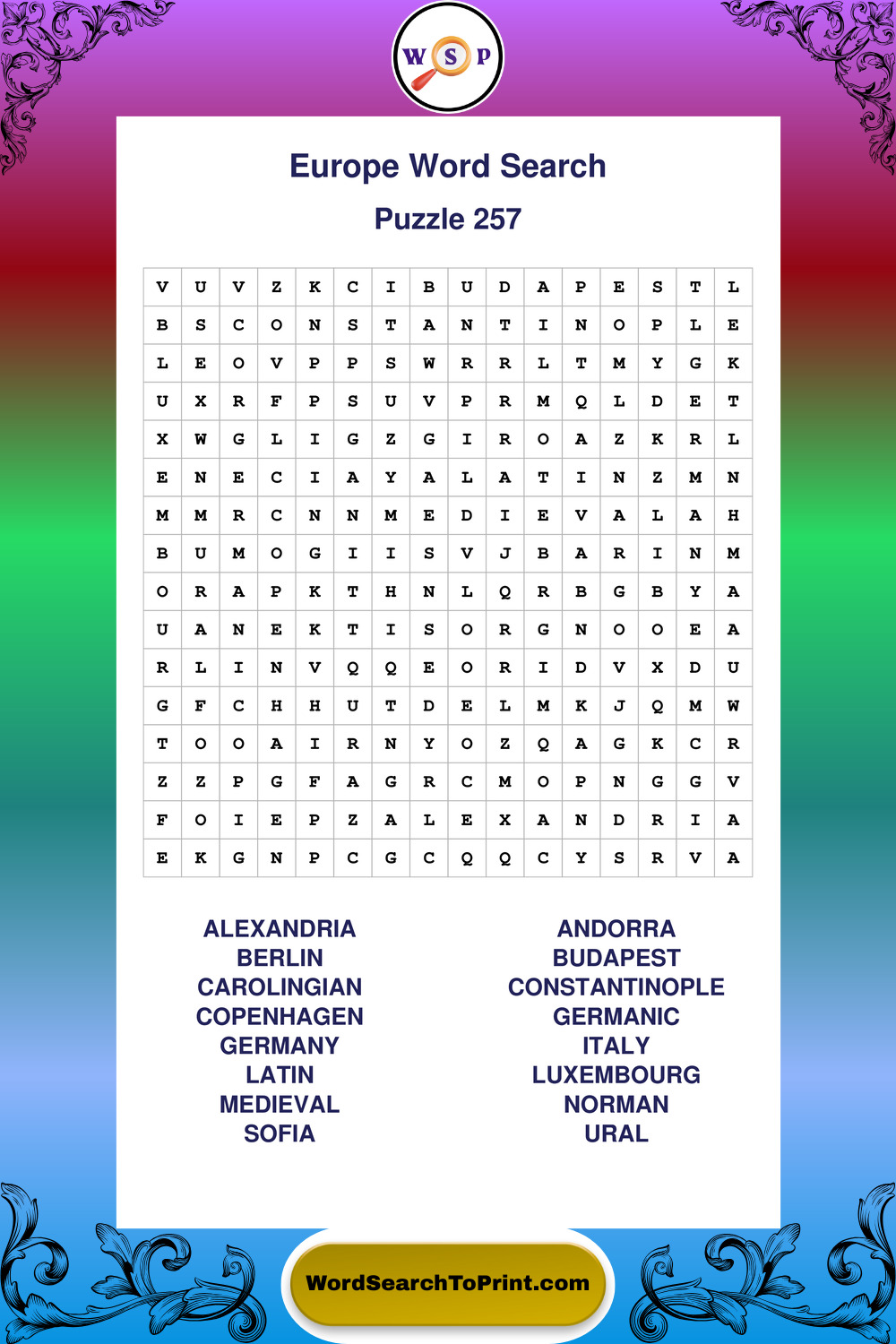 W S P

Europe Word Search

Puzzle 257

| V | U | V | Z | K | C | I | B | U | D | A | P | E | S | T | L |
|---|---|---|---|---|---|---|---|---|---|---|---|---|---|---|---|
| B | S | C | O | N | S | T | A | N | T | I | N | O | P | L | E |
| L | E | O | V | P | P | S | W | R | R | L | T | M | Y | G | K |
| U | X | R | F | P | S | U | V | P | R | M | Q | L | D | E | T |
| X | W | G | L | I | G | Z | G | I | R | O | A | Z | K | R | L |
| E | N | E | C | I | A | Y | A | L | A | T | I | N | Z | M | N |
| M | M | R | C | N | N | M | E | D | I | E | V | A | L | A | H |
| B | U | M | O | G | I | I | S | V | J | B | A | R | I | N | M |
| O | R | A | P | K | T | H | N | L | Q | R | B | G | B | Y | A |
| U | A | N | E | K | T | I | S | O | R | G | N | O | O | E | A |
| R | L | I | N | V | Q | Q | E | O | R | I | D | V | X | D | U |
| G | F | C | H | H | U | T | D | E | L | M | K | J | Q | M | W |
| T | O | O | A | I | R | N | Y | O | Z | Q | A | G | K | C | R |
| Z | Z | P | G | F | A | G | R | C | M | O | P | N | G | G | V |
| F | O | I | E | P | Z | A | L | E | X | A | N | D | R | I | A |
| E | K | G | N | P | C | G | C | Q | Q | C | Y | S | R | V | A |

ALEXANDRIA
BERLIN
CAROLINGIAN
COPENHAGEN
GERMANY
LATIN
MEDIEVAL
SOFIA

ANDORRA
BUDAPEST
CONSTANTINOPLE
GERMANIC
ITALY
LUXEMBOURG
NORMAN
URAL

WordSearchToPrint.com